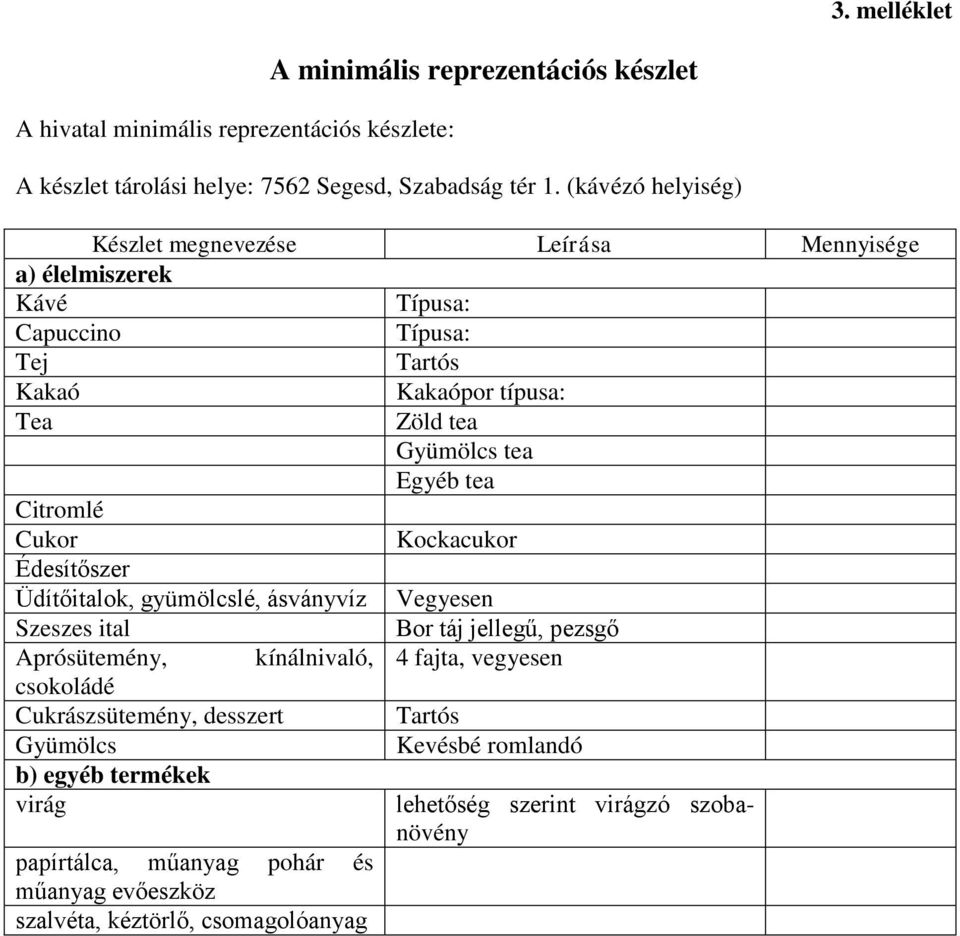 3. melléklet

A minimális reprezentációs készlet

A hivatal minimális reprezentációs készlete:

A készlet tárolási helye: 7562 Segesd, Szabadság tér 1. (kávézó helyiség)

| Készlet megnevezése | Leírása | Mennyisége |
|---|---|---|
| a) élelmiszerek | | |
| Kávé | Típusa: | |
| Capuccino | Típusa: | |
| Tej | Tartós | |
| Kakaó | Kakaópor típusa: | |
| Tea | Zöld tea | |
| | Gyümölcs tea | |
| | Egyéb tea | |
| Citromlé | | |
| Cukor | Kockacukor | |
| Édesítőszer | | |
| Üdítőitalok, gyümölcslé, ásványvíz | Vegyesen | |
| Szeszes ital | Bor táj jellegű, pezsgő | |
| Aprósütemény, kínálnivaló, csokoládé | 4 fajta, vegyesen | |
| Cukrászsütemény, desszert | Tartós | |
| Gyümölcs | Kevésbé romlandó | |
| b) egyéb termékek | | |
| virág | lehetőség szerint virágzó szobanövény | |
| papírtálca, műanyag pohár és műanyag evőeszköz | | |
| szalvéta, kéztörlő, csomagolóanyag | | |